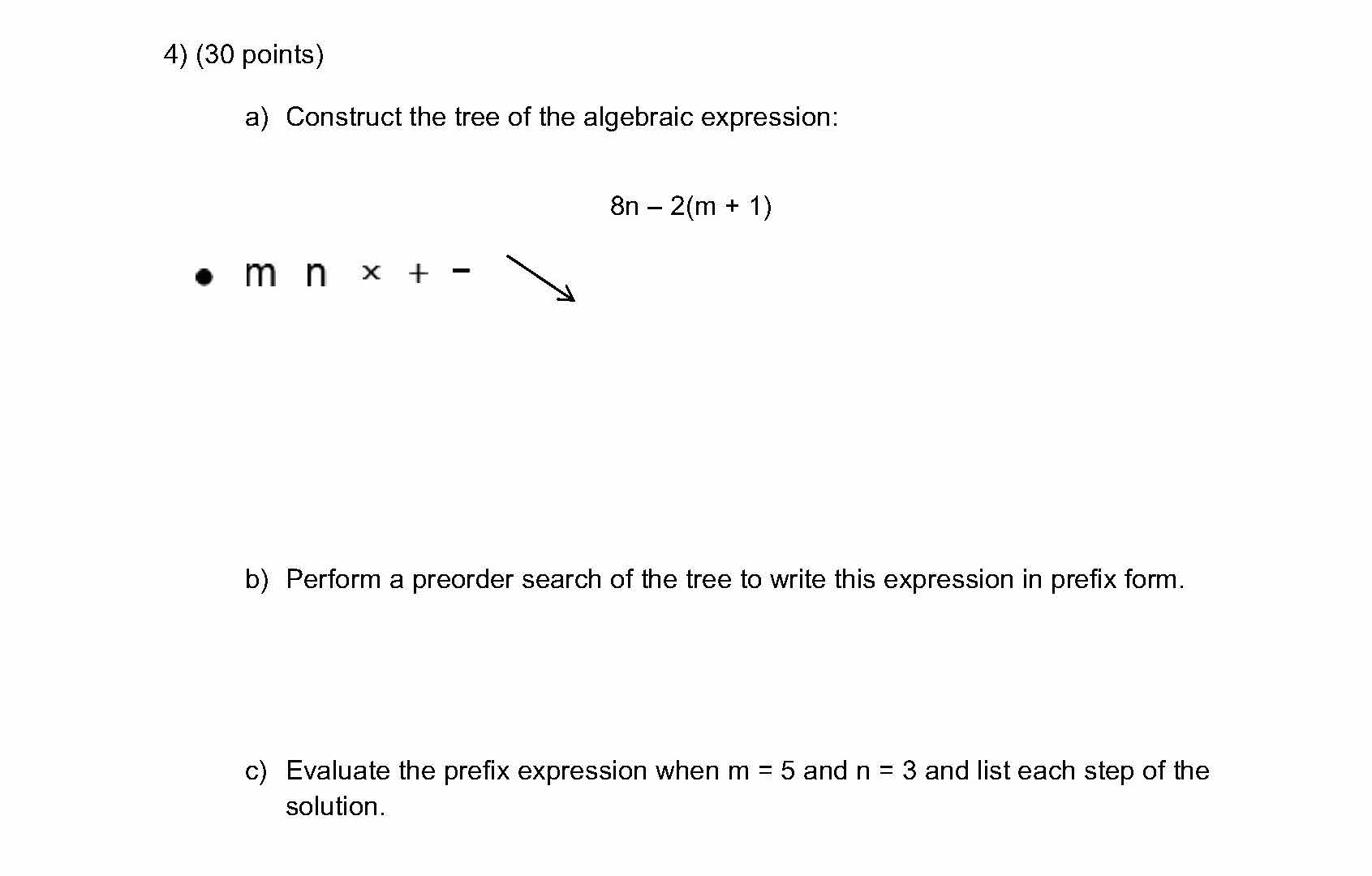 4) (30 points)

a) Construct the tree of the algebraic expression:

$8n - 2(m + 1)$

• m n × + −

b) Perform a preorder search of the tree to write this expression in prefix form.

c) Evaluate the prefix expression when m = 5 and n = 3 and list each step of the solution.